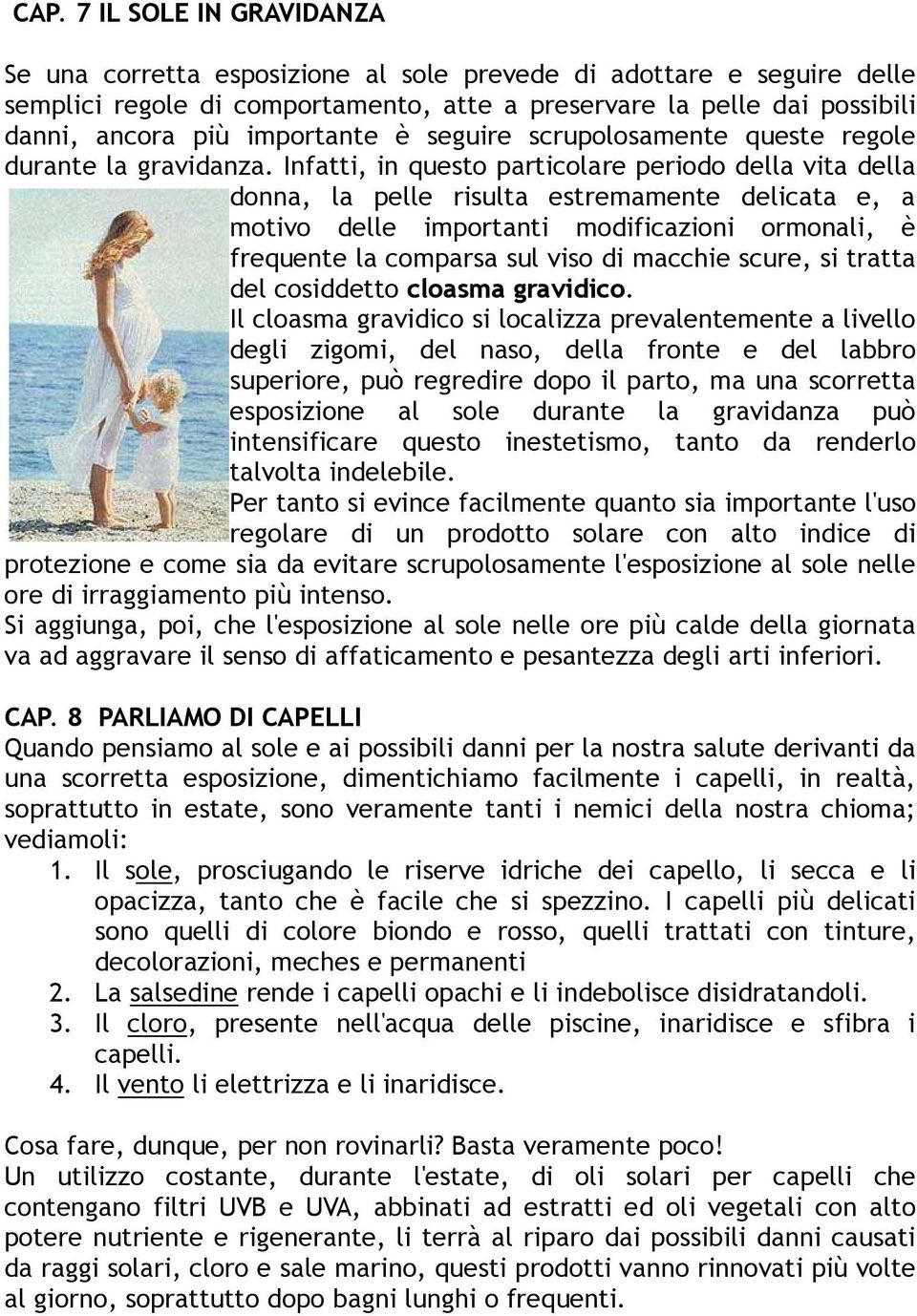 CAP. 7 IL SOLE IN GRAVIDANZA

Se una corretta esposizione al sole prevede di adottare e seguire delle semplici regole di comportamento, atte a preservare la pelle dai possibili danni, ancora più importante è seguire scrupolosamente queste regole durante la gravidanza. Infatti, in questo particolare periodo della vita della donna, la pelle risulta estremamente delicata e, a motivo delle importanti modificazioni ormonali, è frequente la comparsa sul viso di macchie scure, si tratta del cosiddetto cloasma gravidico.

Il cloasma gravidico si localizza prevalentemente a livello degli zigomi, del naso, della fronte e del labbro superiore, può regredire dopo il parto, ma una scorretta esposizione al sole durante la gravidanza può intensificare questo inestetismo, tanto da renderlo talvolta indelebile.

Per tanto si evince facilmente quanto sia importante l'uso regolare di un prodotto solare con alto indice di protezione e come sia da evitare scrupolosamente l'esposizione al sole nelle ore di irraggiamento più intenso.

Si aggiunga, poi, che l'esposizione al sole nelle ore più calde della giornata va ad aggravare il senso di affaticamento e pesantezza degli arti inferiori.

CAP. 8 PARLIAMO DI CAPELLI

Quando pensiamo al sole e ai possibili danni per la nostra salute derivanti da una scorretta esposizione, dimentichiamo facilmente i capelli, in realtà, soprattutto in estate, sono veramente tanti i nemici della nostra chioma; vediamoli:

1. Il sole, prosciugando le riserve idriche dei capello, li secca e li opacizza, tanto che è facile che si spezzino. I capelli più delicati sono quelli di colore biondo e rosso, quelli trattati con tinture, decolorazioni, meches e permanenti
2. La salsedine rende i capelli opachi e li indebolisce disidratandoli.
3. Il cloro, presente nell'acqua delle piscine, inaridisce e sfibra i capelli.
4. Il vento li elettrizza e li inaridisce.

Cosa fare, dunque, per non rovinarli? Basta veramente poco!

Un utilizzo costante, durante l'estate, di oli solari per capelli che contengano filtri UVB e UVA, abbinati ad estratti ed oli vegetali con alto potere nutriente e rigenerante, li terrà al riparo dai possibili danni causati da raggi solari, cloro e sale marino, questi prodotti vanno rinnovati più volte al giorno, soprattutto dopo bagni lunghi o frequenti.